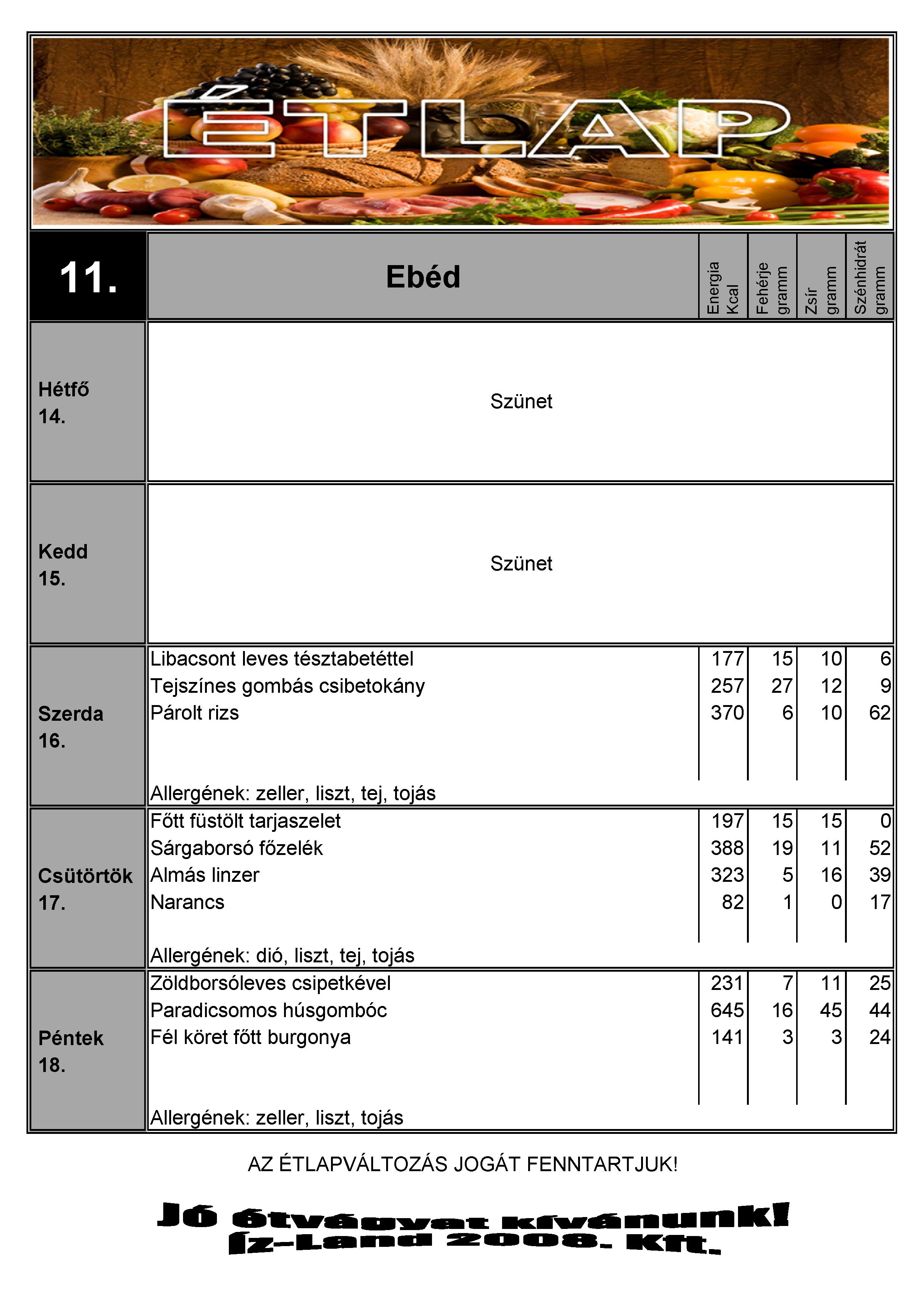 ÉTLAP

| 11. | Ebéd | Energia Kcal | Fehérje gramm | Zsír gramm | Szénhidrát gramm |
|---|---|---|---|---|---|
| Hétfő 14. | Szünet | | | | |
| Kedd 15. | Szünet | | | | |
| Szerda 16. | Libacsont leves tésztabetéttel | 177 | 15 | 10 | 6 |
| | Tejszínes gombás csibetokány | 257 | 27 | 12 | 9 |
| | Párolt rizs | 370 | 6 | 10 | 62 |
| | Allergének: zeller, liszt, tej, tojás | | | | |
| Csütörtök 17. | Főtt füstölt tarjaszelet | 197 | 15 | 15 | 0 |
| | Sárgaborsó főzelék | 388 | 19 | 11 | 52 |
| | Almás linzer | 323 | 5 | 16 | 39 |
| | Narancs | 82 | 1 | 0 | 17 |
| | Allergének: dió, liszt, tej, tojás | | | | |
| Péntek 18. | Zöldborsóleves csipetkével | 231 | 7 | 11 | 25 |
| | Paradicsomos húsgombóc | 645 | 16 | 45 | 44 |
| | Fél köret főtt burgonya | 141 | 3 | 3 | 24 |
| | Allergének: zeller, liszt, tojás | | | | |

AZ ÉTLAPVÁLTOZÁS JOGÁT FENNTARTJUK!

Jó étvágyat kívánunk!
Íz-Land 2008. Kft.